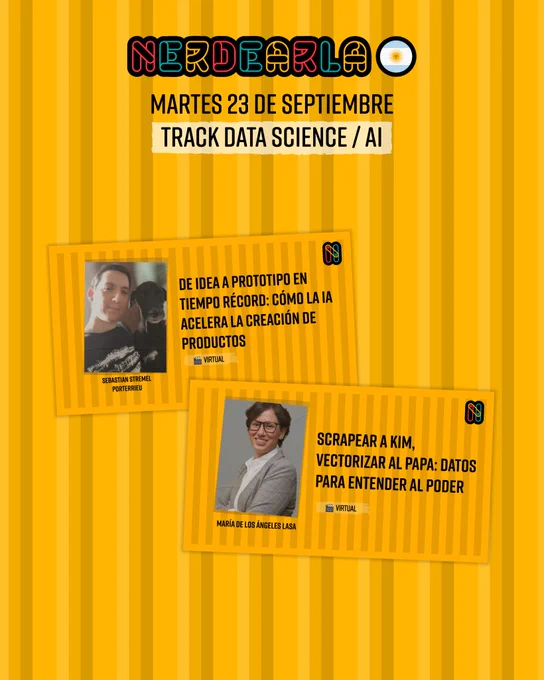 NERDEARLA

MARTES 23 DE SEPTIEMBRE

TRACK DATA SCIENCE / AI

DE IDEA A PROTOTIPO EN TIEMPO RÉCORD: CÓMO LA IA ACELERA LA CREACIÓN DE PRODUCTOS

VIRTUAL

SEBASTIAN STREMEL PORTERRIEU

SCRAPEAR A KIM, VECTORIZAR AL PAPA: DATOS PARA ENTENDER AL PODER

VIRTUAL

MARÍA DE LOS ÁNGELES LASA